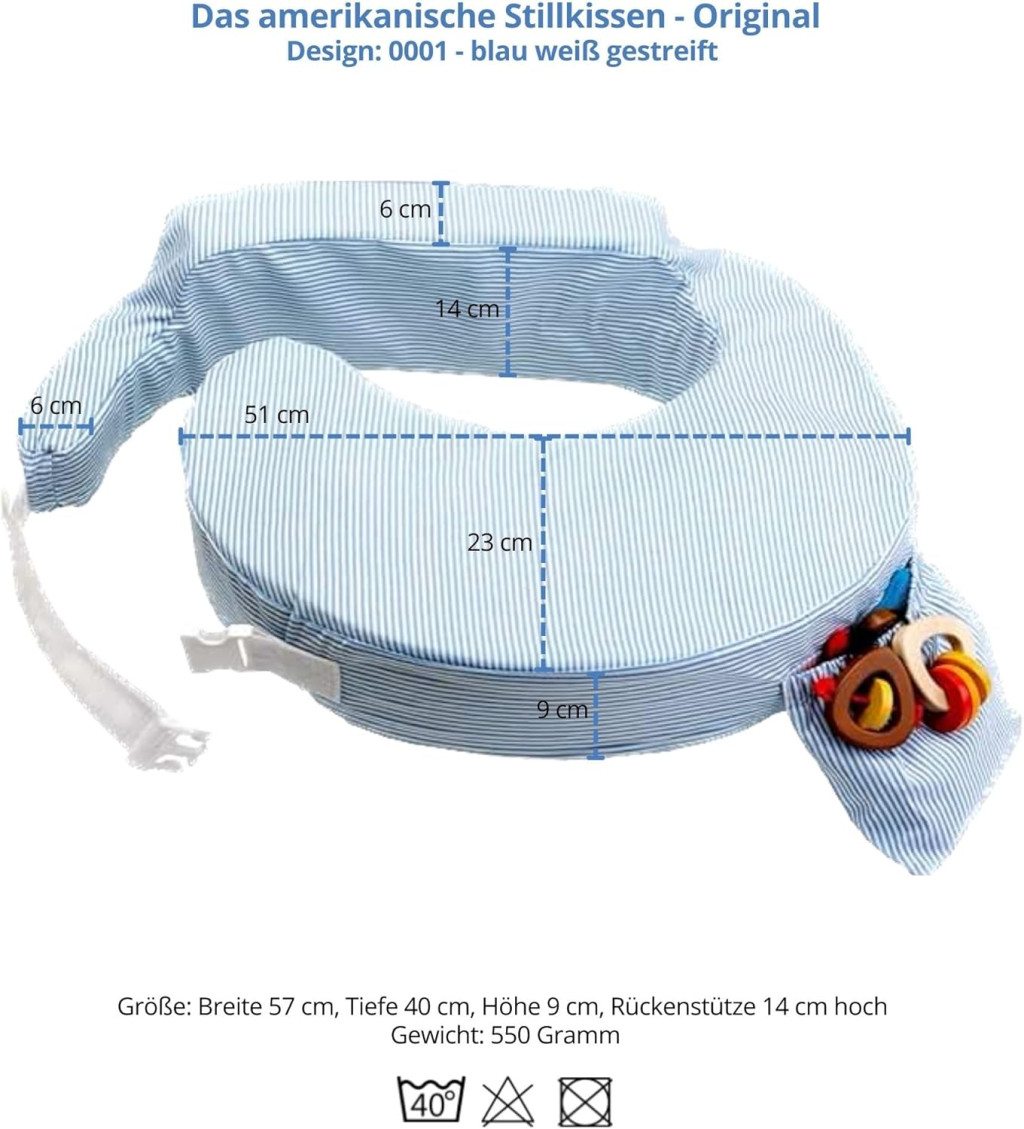 Das amerikanische Stillkissen - Original
Design: 0001 - blau weiß gestreift

6 cm

14 cm

6 cm

51 cm

23 cm

9 cm

Größe: Breite 57 cm, Tiefe 40 cm, Höhe 9 cm, Rückenstütze 14 cm hoch
Gewicht: 550 Gramm

40°